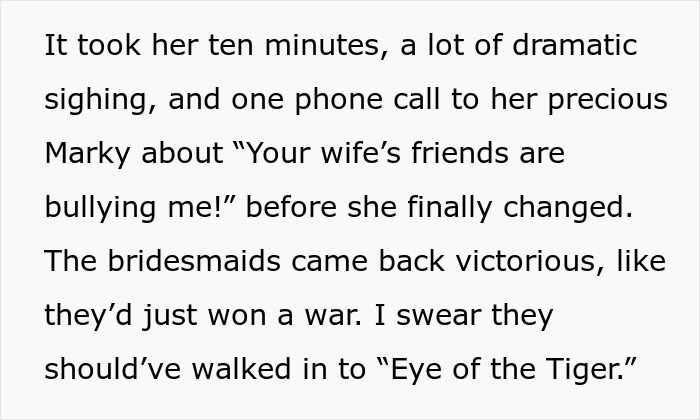 It took her ten minutes, a lot of dramatic sighing, and one phone call to her precious Marky about “Your wife’s friends are bullying me!” before she finally changed. The bridesmaids came back victorious, like they’d just won a war. I swear they should’ve walked in to “Eye of the Tiger.”